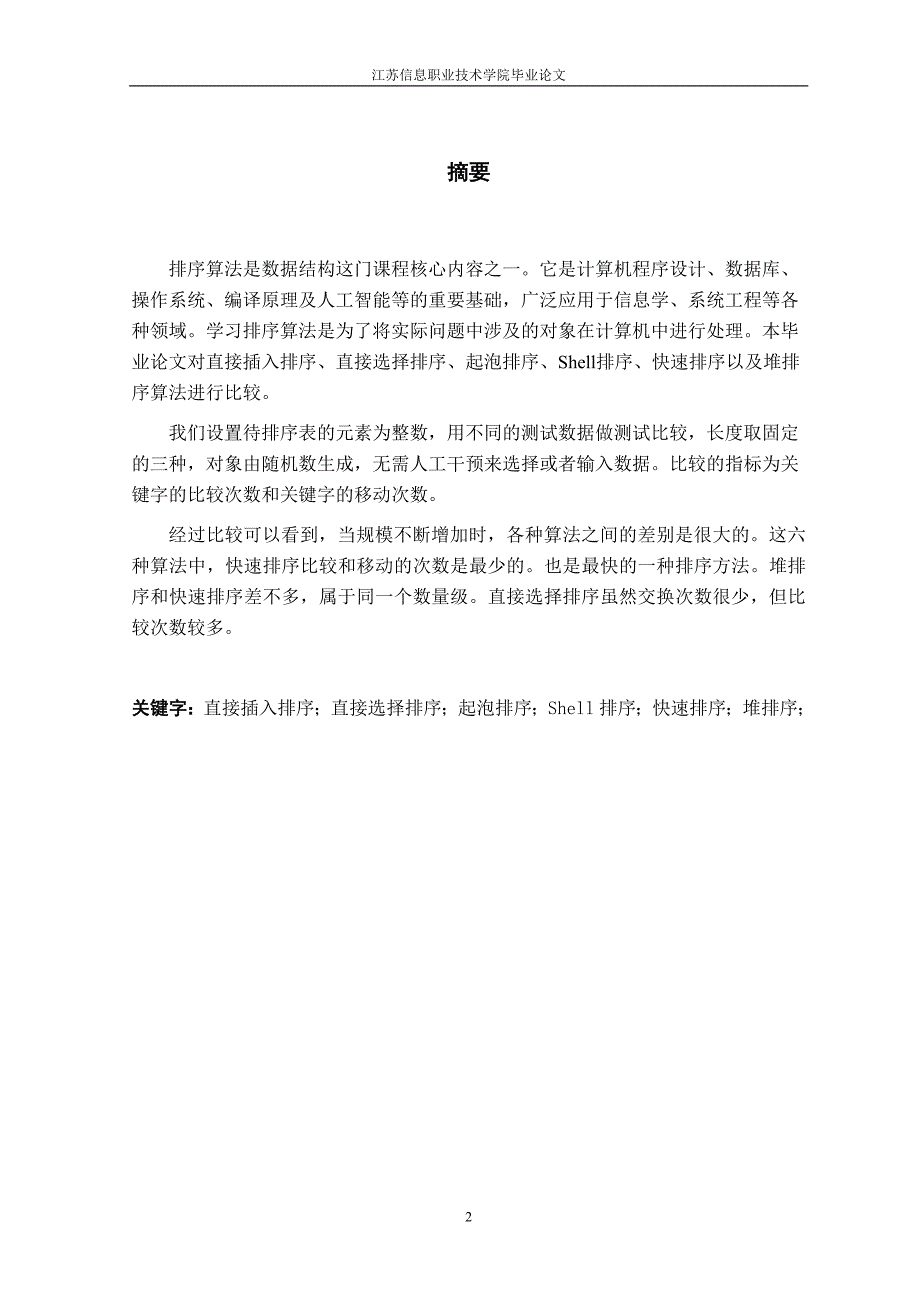 江苏信息职业技术学院毕业论文

摘要

排序算法是数据结构这门课程核心内容之一。它是计算机程序设计、数据库、操作系统、编译原理及人工智能等的重要基础，广泛应用于信息学、系统工程等各种领域。学习排序算法是为了将实际问题中涉及的对象在计算机中进行处理。本毕业论文对直接插入排序、直接选择排序、起泡排序、Shell排序、快速排序以及堆排序算法进行比较。

我们设置待排序表的元素为整数，用不同的测试数据做测试比较，长度取固定的三种，对象由随机数生成，无需人工干预来选择或者输入数据。比较的指标为关键字的比较次数和关键字的移动次数。

经过比较可以看到，当规模不断增加时，各种算法之间的差别是很大的。这六种算法中，快速排序比较和移动的次数是最少的。也是最快的一种排序方法。堆排序和快速排序差不多，属于同一个数量级。直接选择排序虽然交换次数很少，但比较次数较多。

关键字：直接插入排序；直接选择排序；起泡排序；Shell 排序；快速排序；堆排序；

2